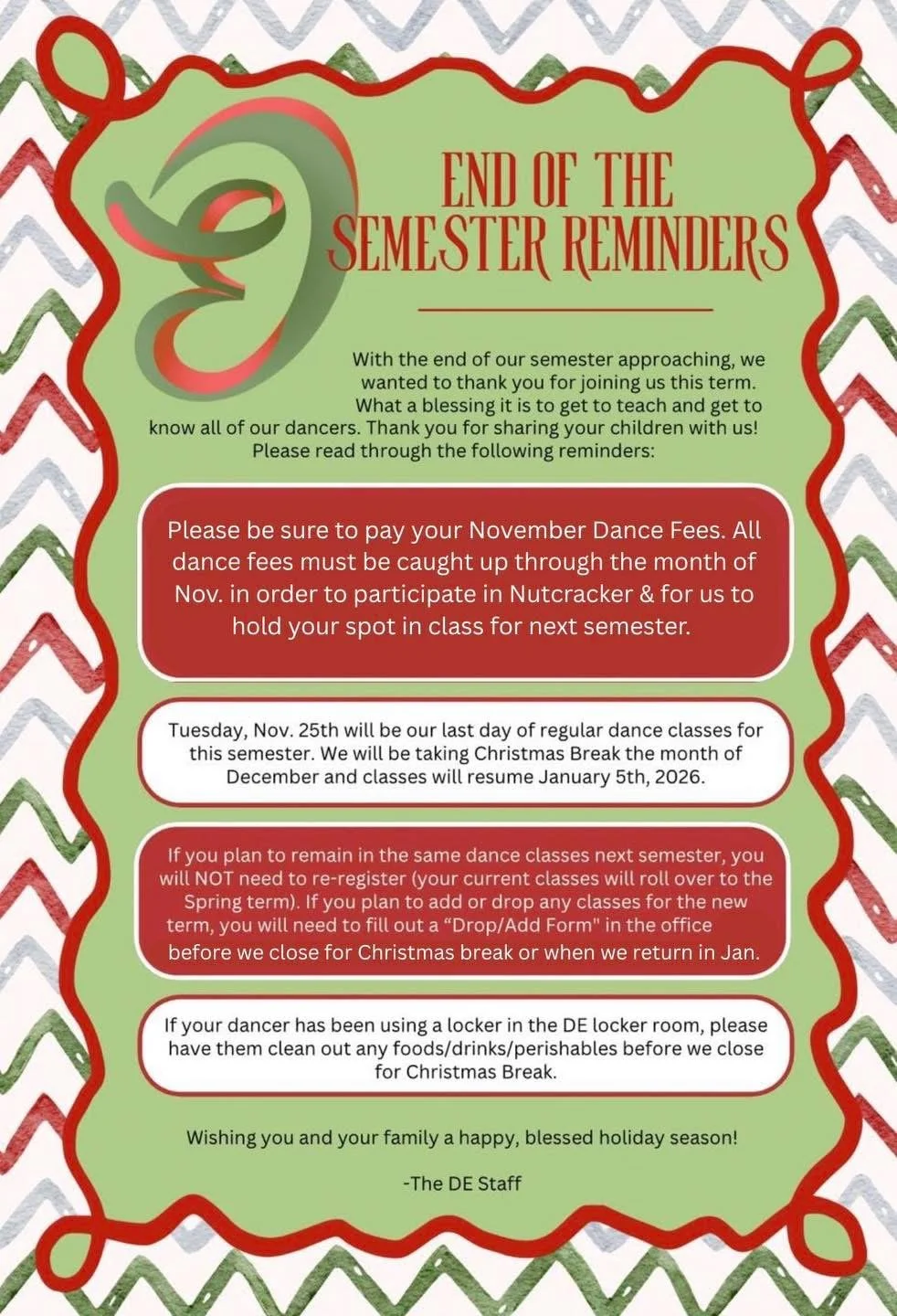 END OF THE SEMESTER REMINDERS

With the end of our semester approaching, we wanted to thank you for joining us this term. What a blessing it is to get to teach and get to know all of our dancers. Thank you for sharing your children with us! Please read through the following reminders:

Please be sure to pay your November Dance Fees. All dance fees must be caught up through the month of Nov. in order to participate in Nutcracker & for us to hold your spot in class for next semester.

Tuesday, Nov. 25th will be our last day of regular dance classes for this semester. We will be taking Christmas Break the month of December and classes will resume January 5th, 2026.

If you plan to remain in the same dance classes next semester, you will NOT need to re-register (your current classes will roll over to the Spring term). If you plan to add or drop any classes for the new term, you will need to fill out a "Drop/Add Form" in the office before we close for Christmas break or when we return in Jan.

If your dancer has been using a locker in the DE locker room, please have them clean out any foods/drinks/perishables before we close for Christmas Break.

Wishing you and your family a happy, blessed holiday season!

-The DE Staff